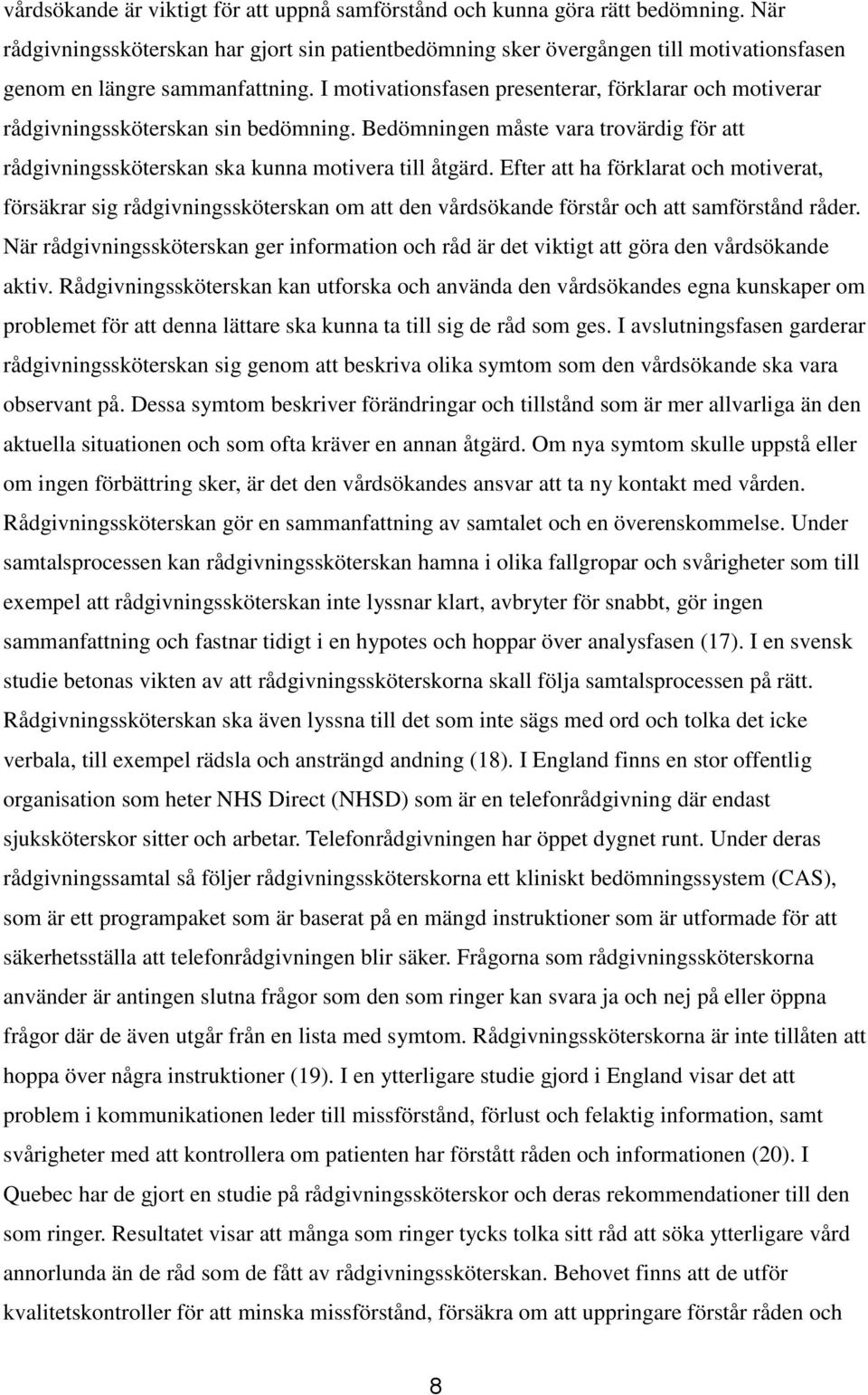 vårdsökande är viktigt för att uppnå samförstånd och kunna göra rätt bedömning. När rådgivningssköterskan har gjort sin patientbedömning sker övergången till motivationsfasen genom en längre sammanfattning. I motivationsfasen presenterar, förklarar och motiverar rådgivningssköterskan sin bedömning. Bedömningen måste vara trovärdig för att rådgivningssköterskan ska kunna motivera till åtgärd. Efter att ha förklarat och motiverat, försäkrar sig rådgivningssköterskan om att den vårdsökande förstår och att samförstånd råder. När rådgivningssköterskan ger information och råd är det viktigt att göra den vårdsökande aktiv. Rådgivningssköterskan kan utforska och använda den vårdsökandes egna kunskaper om problemet för att denna lättare ska kunna ta till sig de råd som ges. I avslutningsfasen garderar rådgivningssköterskan sig genom att beskriva olika symtom som den vårdsökande ska vara observant på. Dessa symtom beskriver förändringar och tillstånd som är mer allvarliga än den aktuella situationen och som ofta kräver en annan åtgärd. Om nya symtom skulle uppstå eller om ingen förbättring sker, är det den vårdsökandes ansvar att ta ny kontakt med vården. Rådgivningssköterskan gör en sammanfattning av samtalet och en överenskommelse. Under samtalsprocessen kan rådgivningssköterskan hamna i olika fallgropar och svårigheter som till exempel att rådgivningssköterskan inte lyssnar klart, avbryter för snabbt, gör ingen sammanfattning och fastnar tidigt i en hypotes och hoppar över analysfasen (17). I en svensk studie betonas vikten av att rådgivningssköterskorna skall följa samtalsprocessen på rätt. Rådgivningssköterskan ska även lyssna till det som inte sägs med ord och tolka det icke verbala, till exempel rädsla och ansträngd andning (18). I England finns en stor offentlig organisation som heter NHS Direct (NHSD) som är en telefonrådgivning där endast sjuksköterskor sitter och arbetar. Telefonrådgivningen har öppet dygnet runt. Under deras rådgivningssamtal så följer rådgivningssköterskorna ett kliniskt bedömningssystem (CAS), som är ett programpaket som är baserat på en mängd instruktioner som är utformade för att säkerhetsställa att telefonrådgivningen blir säker. Frågorna som rådgivningssköterskorna använder är antingen slutna frågor som den som ringer kan svara ja och nej på eller öppna frågor där de även utgår från en lista med symtom. Rådgivningssköterskorna är inte tillåten att hoppa över några instruktioner (19). I en ytterligare studie gjord i England visar det att problem i kommunikationen leder till missförstånd, förlust och felaktig information, samt svårigheter med att kontrollera om patienten har förstått råden och informationen (20). I Quebec har de gjort en studie på rådgivningssköterskor och deras rekommendationer till den som ringer. Resultatet visar att många som ringer tycks tolka sitt råd att söka ytterligare vård annorlunda än de råd som de fått av rådgivningssköterskan. Behovet finns att de utför kvalitetskontroller för att minska missförstånd, försäkra om att uppringare förstår råden och

8